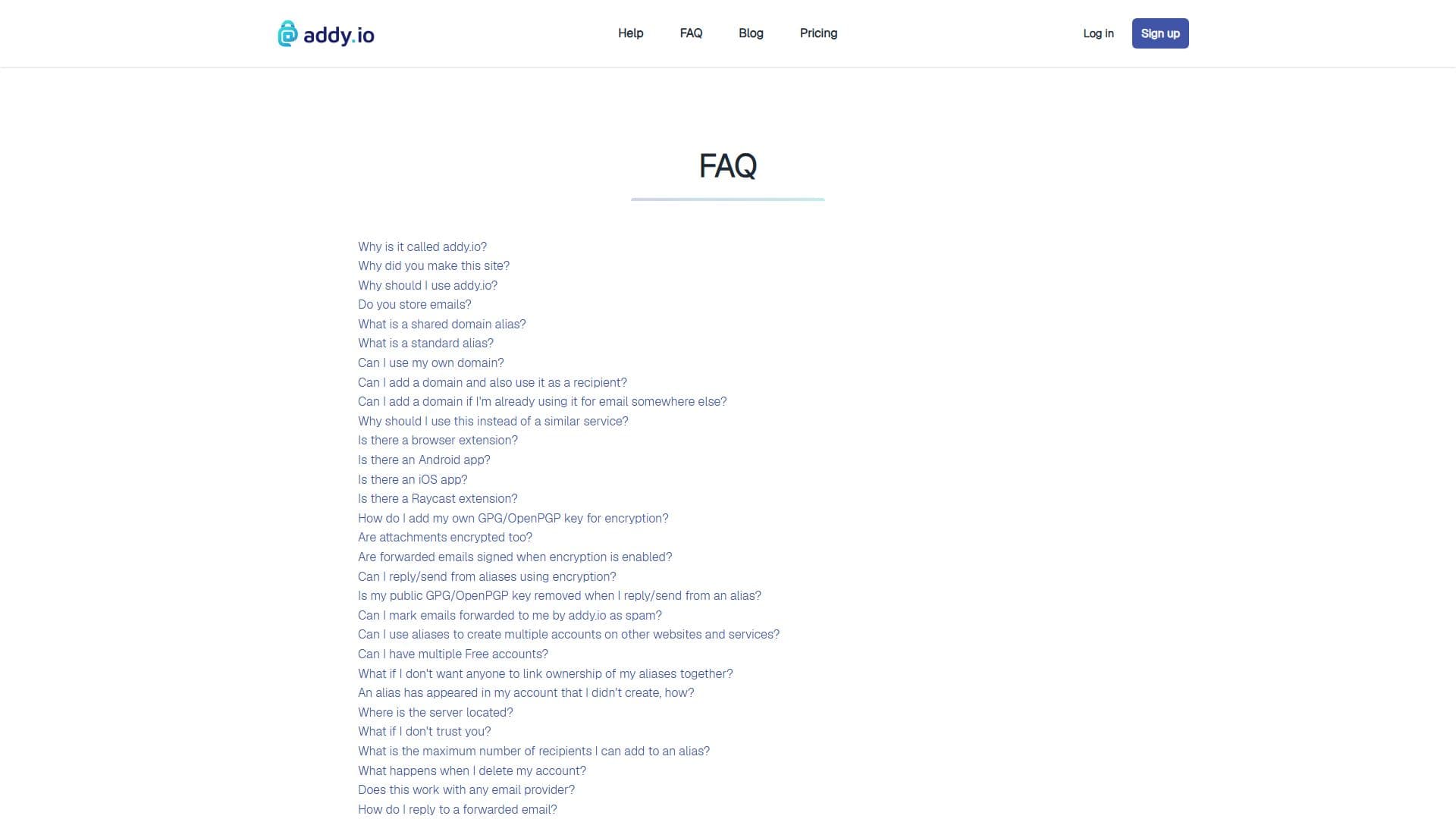 addy.io

Help FAQ Blog Pricing

Log in Sign up

FAQ

Why is it called addy.io?
Why did you make this site?
Why should I use addy.io?
Do you store emails?
What is a shared domain alias?
What is a standard alias?
Can I use my own domain?
Can I add a domain and also use it as a recipient?
Can I add a domain if I'm already using it for email somewhere else?
Why should I use this instead of a similar service?
Is there a browser extension?
Is there an Android app?
Is there an iOS app?
Is there a Raycast extension?
How do I add my own GPG/OpenPGP key for encryption?
Are attachments encrypted too?
Are forwarded emails signed when encryption is enabled?
Can I reply/send from aliases using encryption?
Is my public GPG/OpenPGP key removed when I reply/send from an alias?
Can I mark emails forwarded to me by addy.io as spam?
Can I use aliases to create multiple accounts on other websites and services?
Can I have multiple Free accounts?
What if I don't want anyone to link ownership of my aliases together?
An alias has appeared in my account that I didn't create, how?
Where is the server located?
What if I don't trust you?
What is the maximum number of recipients I can add to an alias?
What happens when I delete my account?
Does this work with any email provider?
How do I reply to a forwarded email?